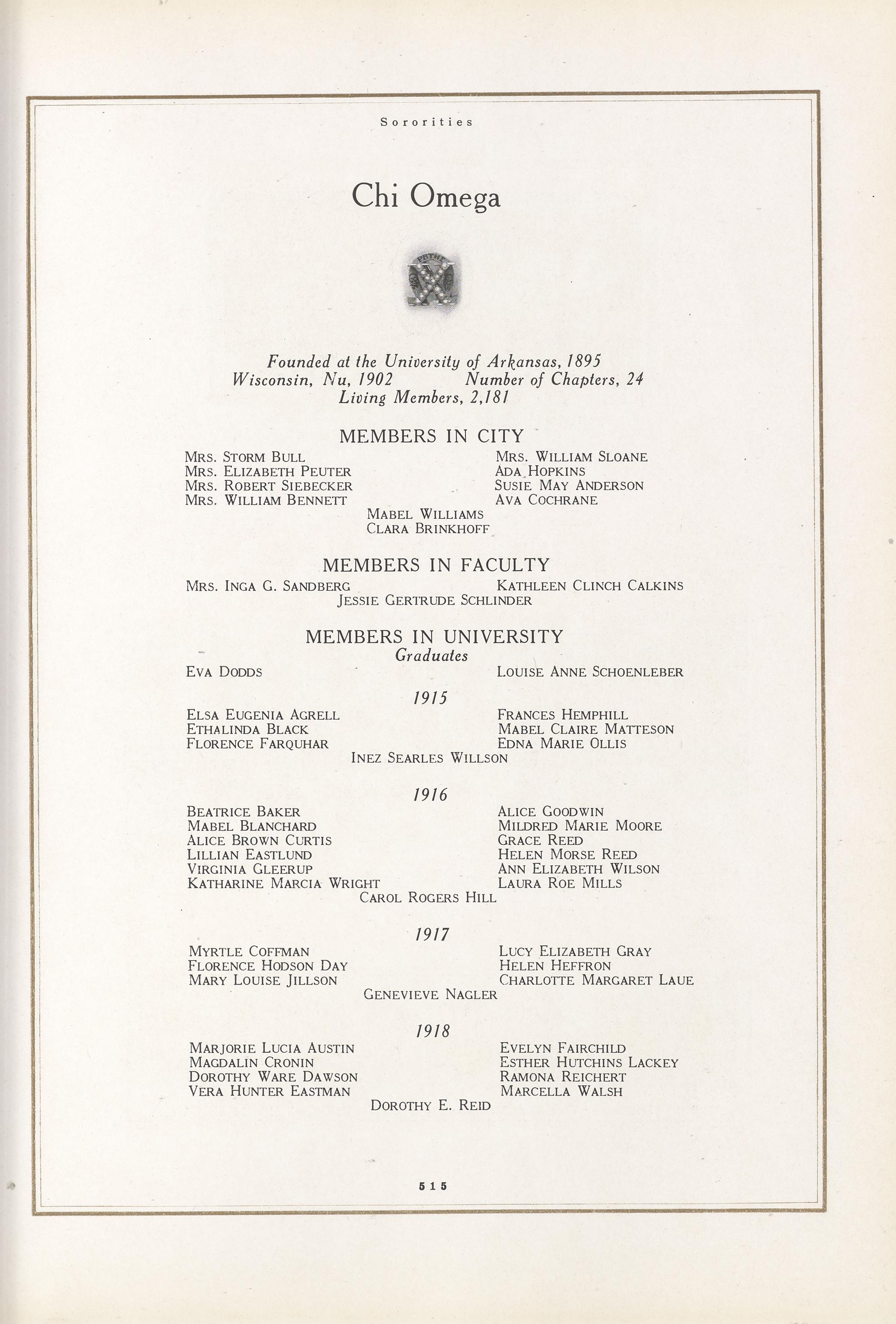 Sororities

Chi Omega

Founded at the University of Arkansas, 1895
Wisconsin, Nu, 1902 Number of Chapters, 24
Living Members, 2,181

MEMBERS IN CITY

Mrs. Storm Bull
Mrs. Elizabeth Peuter
Mrs. Robert Siebecker
Mrs. William Bennett
Mrs. William Sloane
Ada Hopkins
Susie May Anderson
Ava Cochrane
Mabel Williams
Clara Brinkhoff

MEMBERS IN FACULTY

Mrs. Inga G. Sandberg
Kathleen Clinch Calkins
Jessie Gertrude Schlinder

MEMBERS IN UNIVERSITY

Graduates

Eva Dodds
Louise Anne Schoenleber

1915

Elsa Eugenia Agrell
Ethalinda Black
Florence Farquhar
Frances Hemphill
Mabel Claire Matteson
Edna Marie Ollis
Inez Searles Willson

1916

Beatrice Baker
Mabel Blanchard
Alice Brown Curtis
Lillian Eastlund
Virginia Gleerup
Katharine Marcia Wright
Alice Goodwin
Mildred Marie Moore
Grace Reed
Helen Morse Reed
Ann Elizabeth Wilson
Laura Roe Mills
Carol Rogers Hill

1917

Myrtle Coffman
Florence Hodson Day
Mary Louise Jillson
Lucy Elizabeth Gray
Helen Heffron
Charlotte Margaret Laue
Genevieve Nagler

1918

Marjorie Lucia Austin
Magdalin Cronin
Dorothy Ware Dawson
Vera Hunter Eastman
Evelyn Fairchild
Esther Hutchins Lackey
Ramona Reichert
Marcella Walsh
Dorothy E. Reid

515